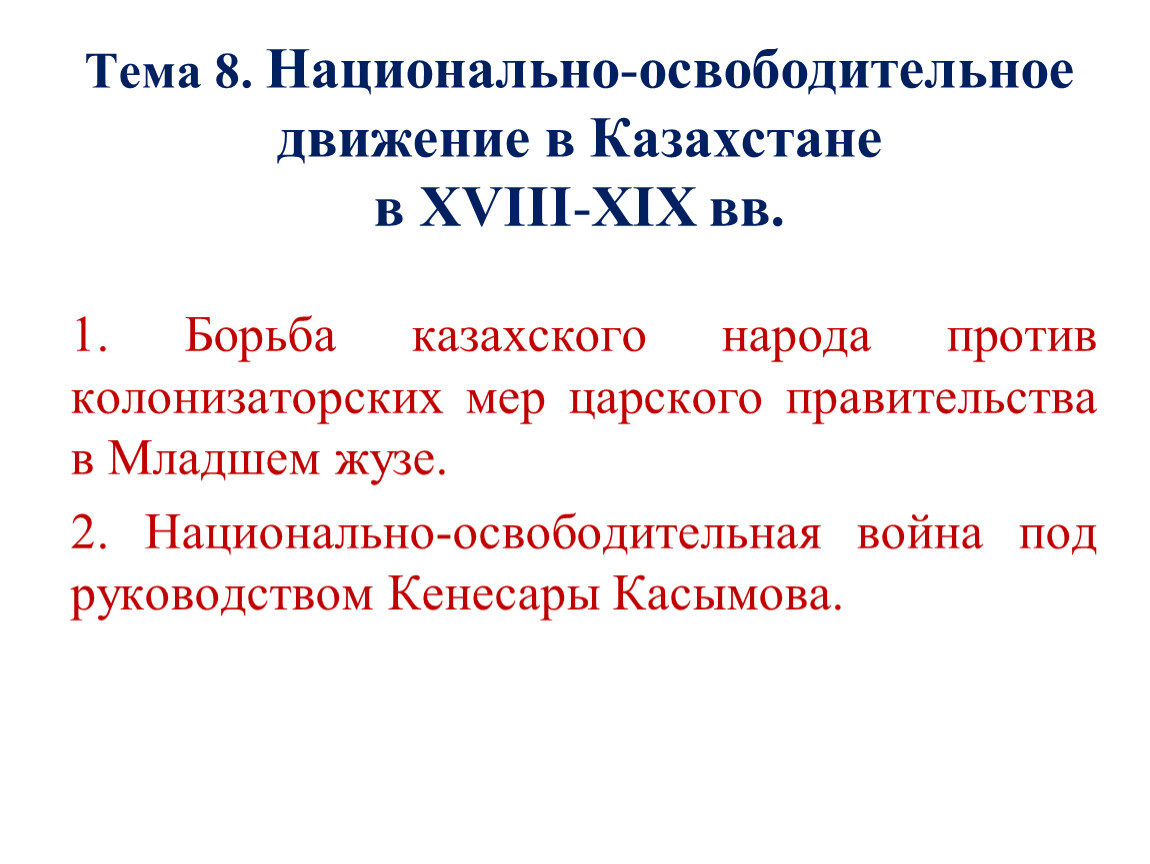 Тема 8. Национально-освободительное движение в Казахстане в XVIII-XIX вв.

1. Борьба казахского народа против колонизаторских мер царского правительства в Младшем жузе.

2. Национально-освободительная война под руководством Кенесары Касымова.